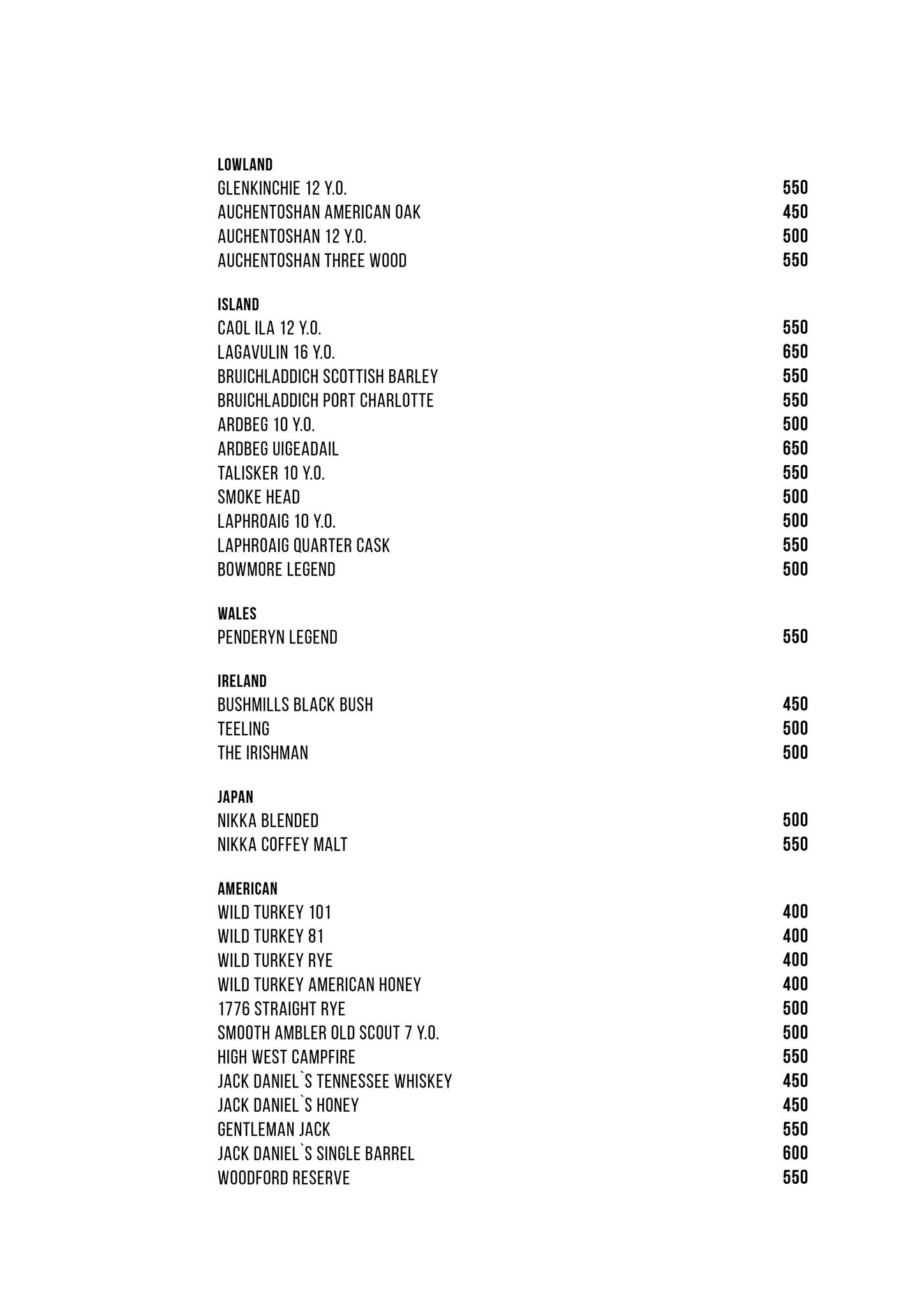 LOWLAND
GLENKINCHIE 12 Y.O. 550
AUCHENTOSHAN AMERICAN OAK 450
AUCHENTOSHAN 12 Y.O. 500
AUCHENTOSHAN THREE WOOD 550

ISLAND
CAOL ILA 12 Y.O. 550
LAGAVULIN 16 Y.O. 650
BRUICHLADDICH SCOTTISH BARLEY 550
BRUICHLADDICH PORT CHARLOTTE 550
ARDBEG 10 Y.O. 500
ARDBEG UIGEADAIL 650
TALISKER 10 Y.O. 550
SMOKE HEAD 500
LAPHROAIG 10 Y.O. 500
LAPHROAIG QUARTER CASK 550
BOWMORE LEGEND 500

WALES
PENDERYN LEGEND 550

IRELAND
BUSHMILLS BLACK BUSH 450
TEELING 500
THE IRISHMAN 500

JAPAN
NIKKA BLENDED 500
NIKKA COFFEY MALT 550

AMERICAN
WILD TURKEY 101 400
WILD TURKEY 81 400
WILD TURKEY RYE 400
WILD TURKEY AMERICAN HONEY 400
1776 STRAIGHT RYE 500
SMOOTH AMBLER OLD SCOUT 7 Y.O. 500
HIGH WEST CAMPFIRE 550
JACK DANIEL`S TENNESSEE WHISKEY 450
JACK DANIEL`S HONEY 450
GENTLEMAN JACK 550
JACK DANIEL`S SINGLE BARREL 600
WOODFORD RESERVE 550